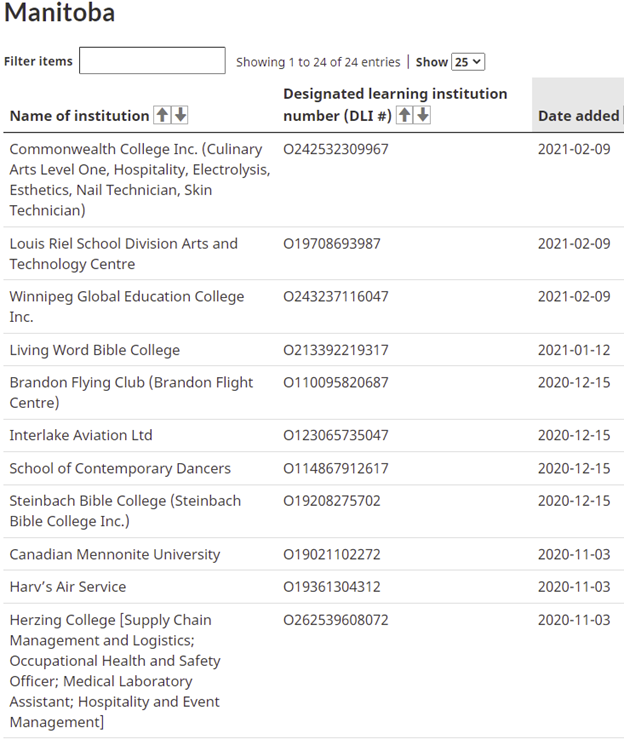 Manitoba

Filter items

Showing 1 to 24 of 24 entries | Show 25

| Name of institution | Designated learning institution number (DLI #) | Date added |
|---|---|---|
| Commonwealth College Inc. (Culinary Arts Level One, Hospitality, Electrolysis, Esthetics, Nail Technician, Skin Technician) | O242532309967 | 2021-02-09 |
| Louis Riel School Division Arts and Technology Centre | O19708693987 | 2021-02-09 |
| Winnipeg Global Education College Inc. | O243237116047 | 2021-02-09 |
| Living Word Bible College | O213392219317 | 2021-01-12 |
| Brandon Flying Club (Brandon Flight Centre) | O110095820687 | 2020-12-15 |
| Interlake Aviation Ltd | O123065735047 | 2020-12-15 |
| School of Contemporary Dancers | O114867912617 | 2020-12-15 |
| Steinbach Bible College (Steinbach Bible College Inc.) | O19208275702 | 2020-12-15 |
| Canadian Mennonite University | O19021102272 | 2020-11-03 |
| Harv's Air Service | O19361304312 | 2020-11-03 |
| Herzing College [Supply Chain Management and Logistics; Occupational Health and Safety Officer; Medical Laboratory Assistant; Hospitality and Event Management] | O262539608072 | 2020-11-03 |